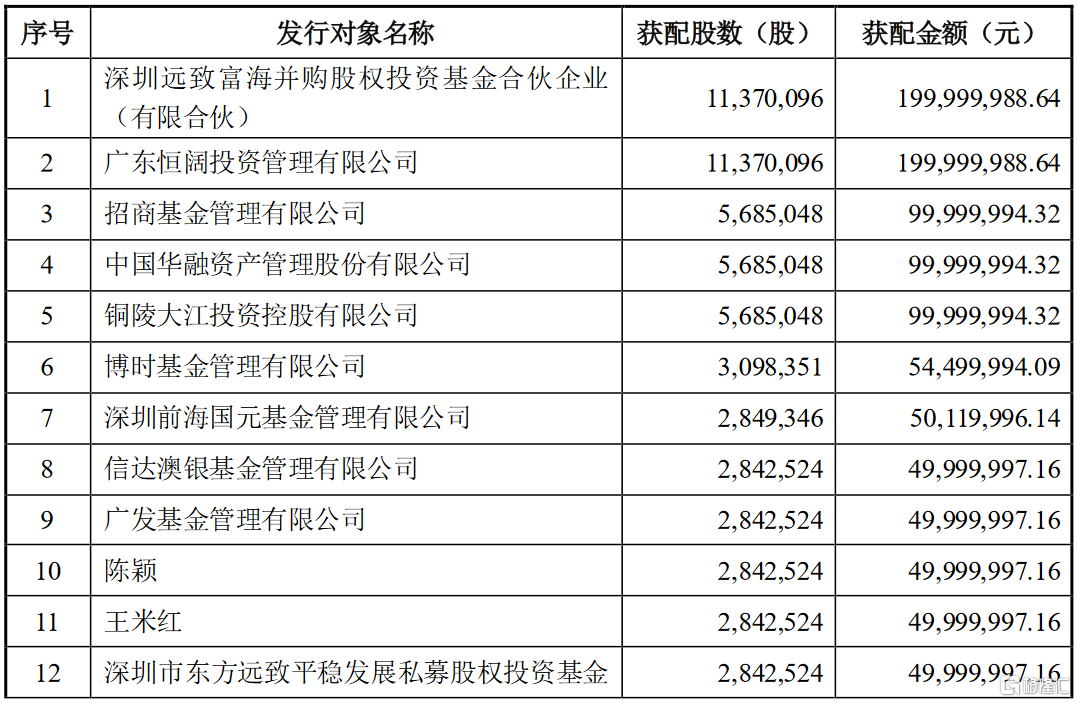 | 序号 | 发行对象名称 | 获配股数（股） | 获配金额（元） |
|---|---|---|---|
| 1 | 深圳远致富海并购股权投资基金合伙企业（有限合伙） | 11,370,096 | 199,999,988.64 |
| 2 | 广东恒阔投资管理有限公司 | 11,370,096 | 199,999,988.64 |
| 3 | 招商基金管理有限公司 | 5,685,048 | 99,999,994.32 |
| 4 | 中国华融资产管理股份有限公司 | 5,685,048 | 99,999,994.32 |
| 5 | 铜陵大江投资控股有限公司 | 5,685,048 | 99,999,994.32 |
| 6 | 博时基金管理有限公司 | 3,098,351 | 54,499,994.09 |
| 7 | 深圳前海国元基金管理有限公司 | 2,849,346 | 50,119,996.14 |
| 8 | 信达澳银基金管理有限公司 | 2,842,524 | 49,999,997.16 |
| 9 | 广发基金管理有限公司 | 2,842,524 | 49,999,997.16 |
| 10 | 陈颖 | 2,842,524 | 49,999,997.16 |
| 11 | 王米红 | 2,842,524 | 49,999,997.16 |
| 12 | 深圳市东方远致平稳发展私募股权投资基金 | 2,842,524 | 49,999,997.16 |

格隆汇